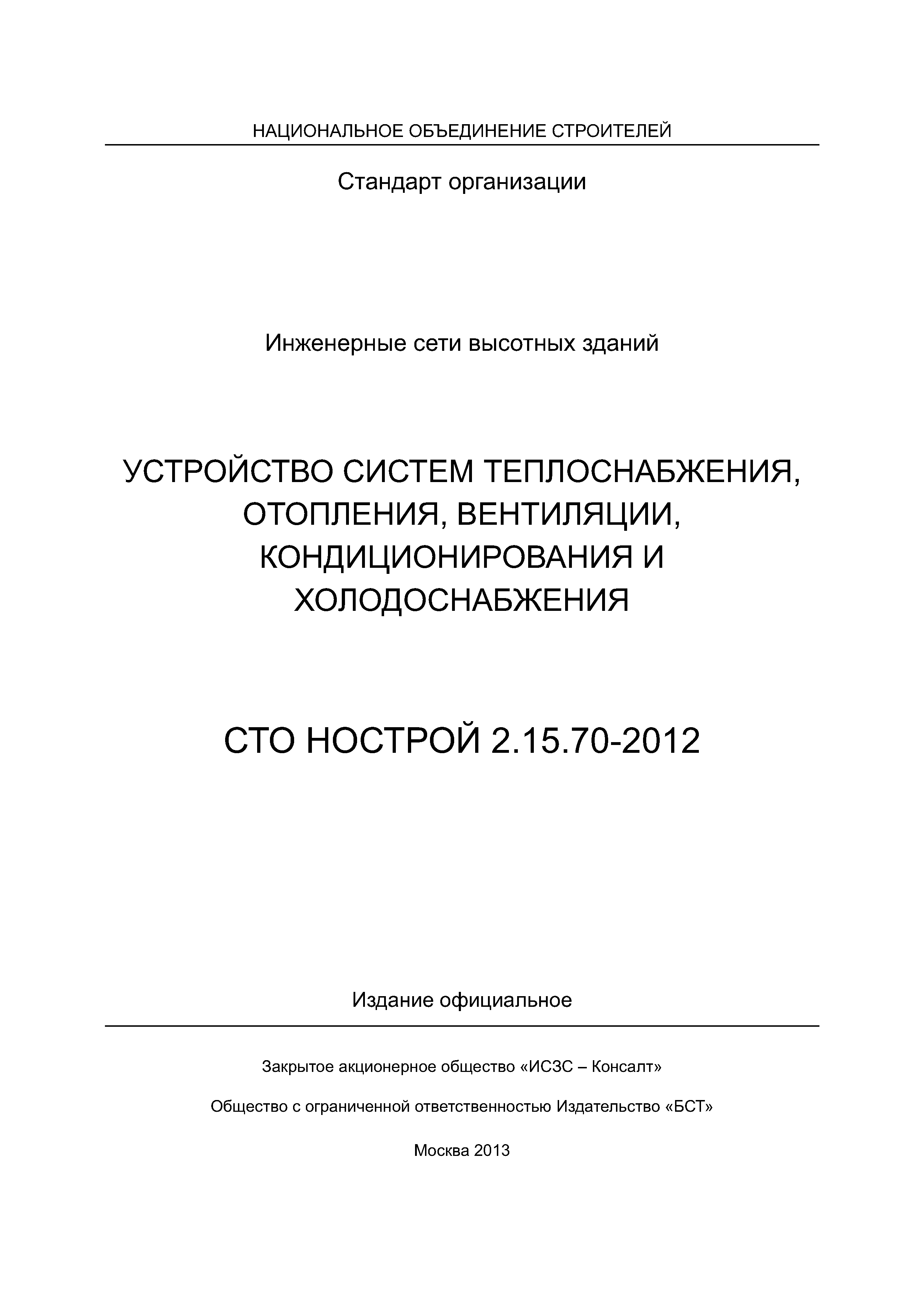 НАЦИОНАЛЬНОЕ ОБЪЕДИНЕНИЕ СТРОИТЕЛЕЙ

Стандарт организации

Инженерные сети высотных зданий

УСТРОЙСТВО СИСТЕМ ТЕПЛОСНАБЖЕНИЯ, ОТОПЛЕНИЯ, ВЕНТИЛЯЦИИ, КОНДИЦИОНИРОВАНИЯ И ХОЛОДОСНАБЖЕНИЯ

СТО НОСТРОЙ 2.15.70-2012

Издание официальное

Закрытое акционерное общество «ИСЗС – Консалт»

Общество с ограниченной ответственностью Издательство «БСТ»

Москва 2013